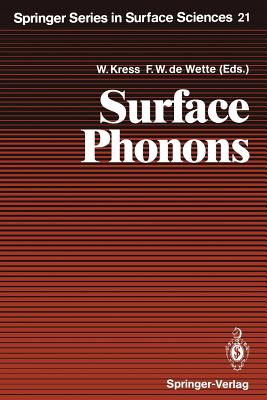 Springer Series in Surface Sciences 21

W. Kress F. W. de Wette (Eds.)

Surface Phonons

Springer-Verlag